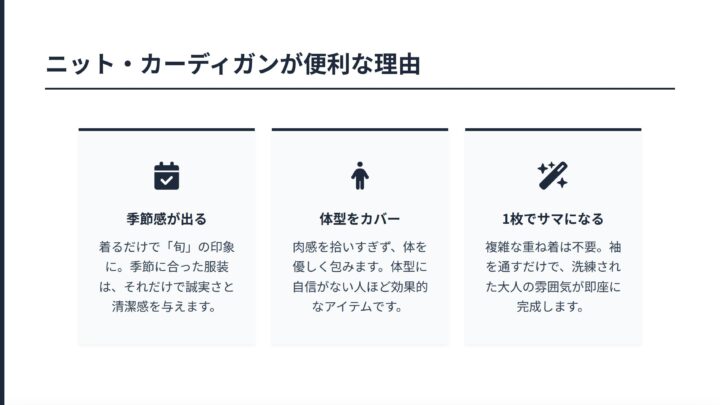 ニット・カーディガンが便利な理由

季節感が出る

着るだけで「旬」の印象に。季節に合った服装は、それだけで誠実さと清潔感を与えます。

体型をカバー

肉感を拾いすぎず、体を優しく包みます。体型に自信がない人ほど効果的なアイテムです。

1枚でサマになる

複雑な重ね着は不要。袖を通すだけで、洗練された大人の雰囲気が即座に完成します。